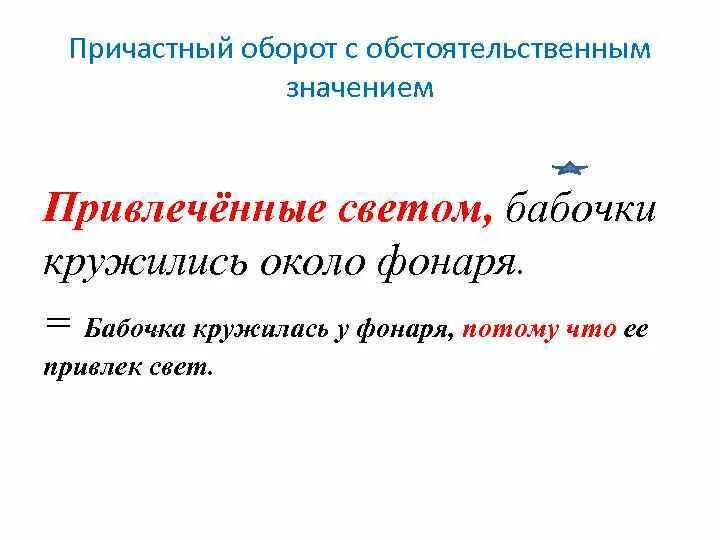 Причастный оборот с обстоятельственным значением

Привлечённые светом, бабочки кружились около фонаря.

= Бабочка кружилась у фонаря, потому что ее привлек свет.